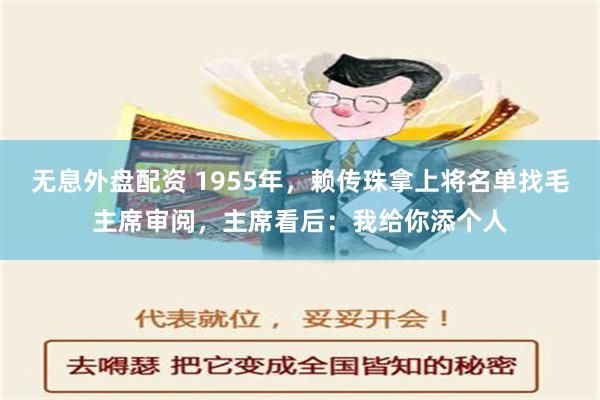 无息外盘配资 1955年，赖传珠拿上将名单找毛主席审阅，主席看后：我给你添个人

代表就位， 妥妥开会！

去嘚瑟 把它变成全国皆知的秘密